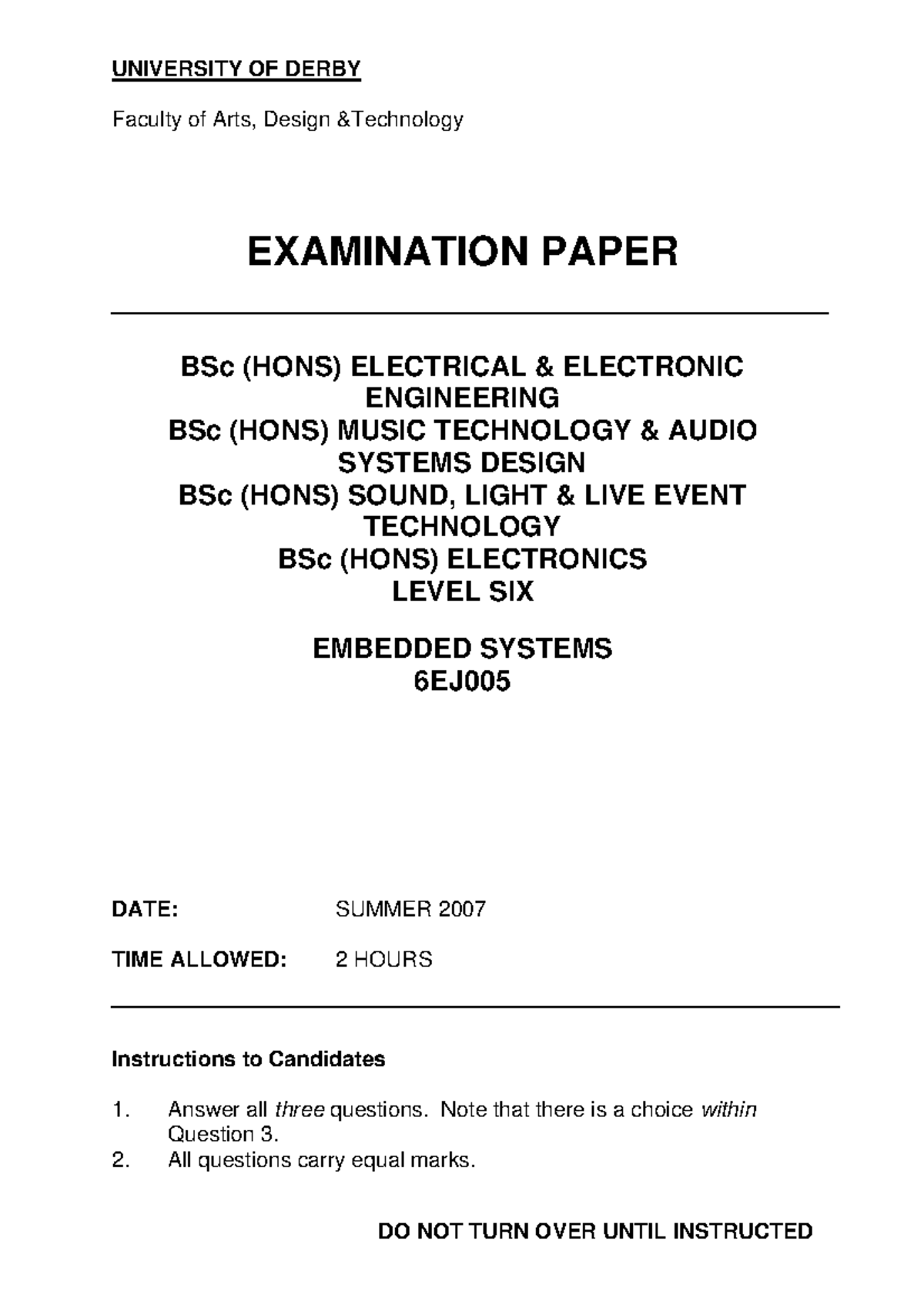 UNIVERSITY OF DERBY

Faculty of Arts, Design &Technology

EXAMINATION PAPER

BSc (HONS) ELECTRICAL & ELECTRONIC ENGINEERING
BSc (HONS) MUSIC TECHNOLOGY & AUDIO SYSTEMS DESIGN
BSc (HONS) SOUND, LIGHT & LIVE EVENT TECHNOLOGY
BSc (HONS) ELECTRONICS
LEVEL SIX

EMBEDDED SYSTEMS
6EJ005

DATE: SUMMER 2007

TIME ALLOWED: 2 HOURS

Instructions to Candidates

1. Answer all three questions. Note that there is a choice within Question 3.
2. All questions carry equal marks.

DO NOT TURN OVER UNTIL INSTRUCTED